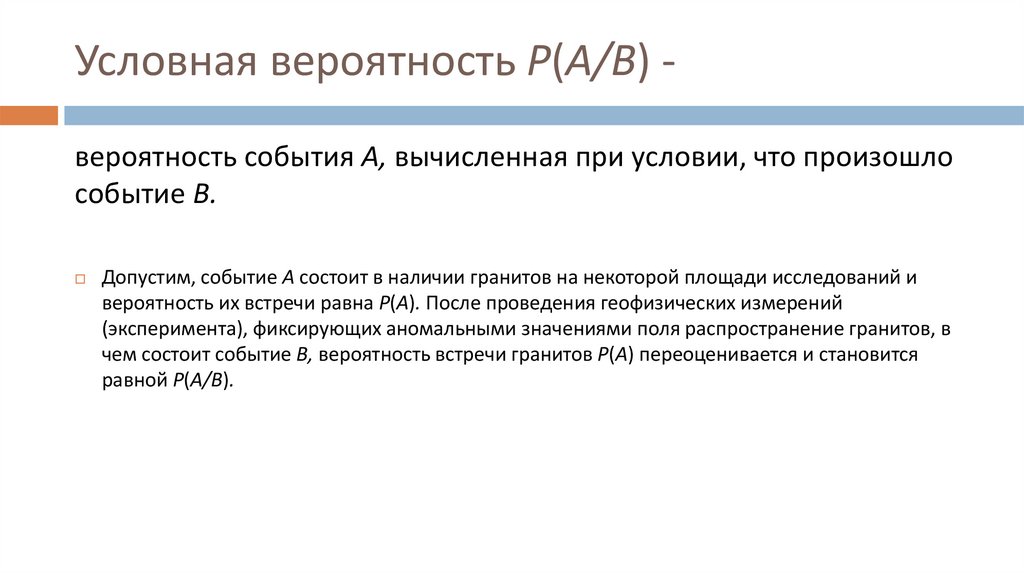 Условная вероятность $P(A/B)$ -

вероятность события $A$, вычисленная при условии, что произошло событие $B$.

Допустим, событие $A$ состоит в наличии гранитов на некоторой площади исследований и вероятность их встречи равна $P(A)$. После проведения геофизических измерений (эксперимента), фиксирующих аномальными значениями поля распространение гранитов, в чем состоит событие $B$, вероятность встречи гранитов $P(A)$ переоценивается и становится равной $P(A/B)$.